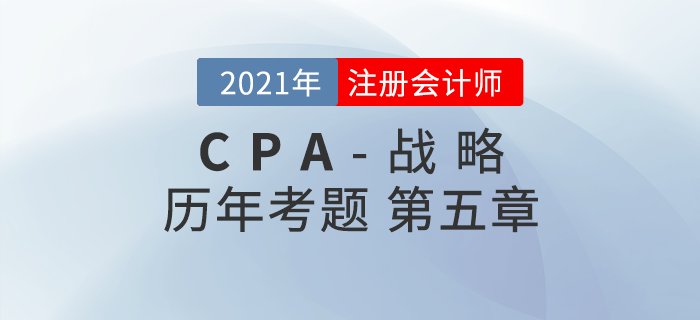 2021年 注册会计师

CPA - 战略
历年考题 第五章